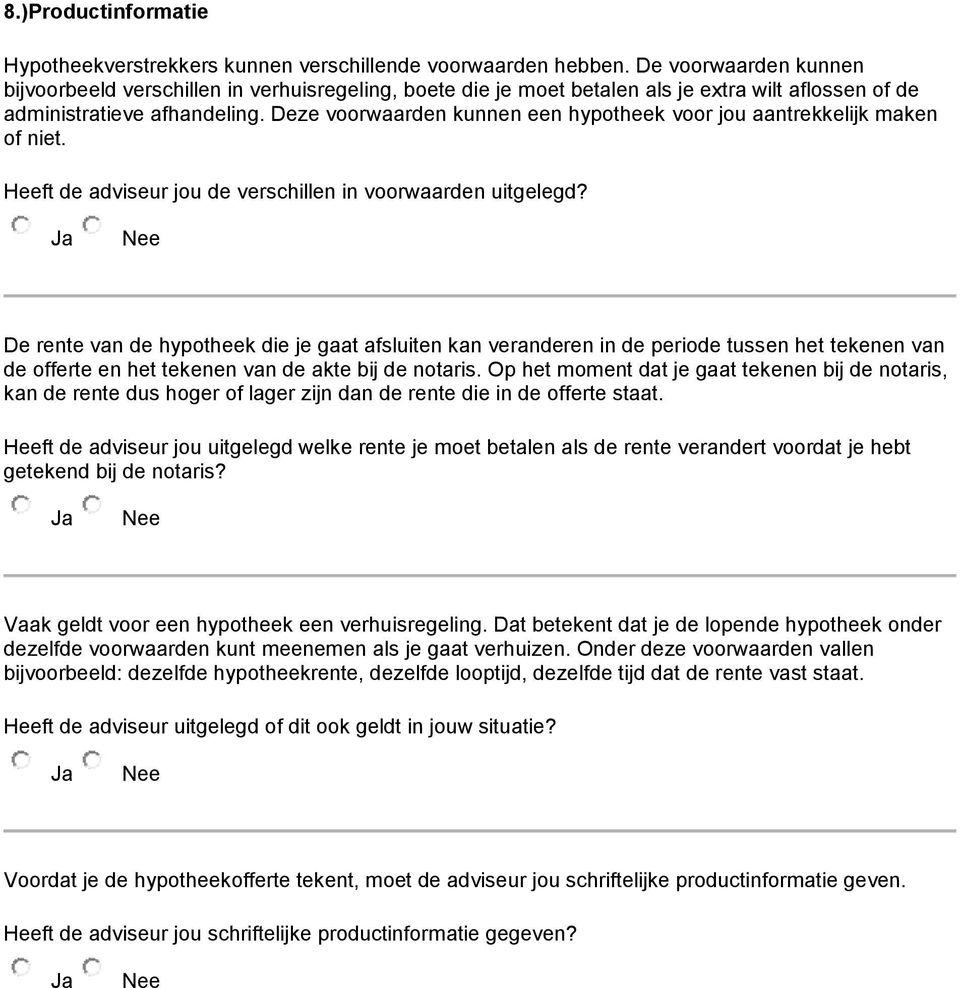 8.)Productinformatie

Hypotheekverstrekkers kunnen verschillende voorwaarden hebben. De voorwaarden kunnen bijvoorbeeld verschillen in verhuisregeling, boete die je moet betalen als je extra wilt aflossen of de administratieve afhandeling. Deze voorwaarden kunnen een hypotheek voor jou aantrekkelijk maken of niet.

Heeft de adviseur jou de verschillen in voorwaarden uitgelegd?

Ja Nee

De rente van de hypotheek die je gaat afsluiten kan veranderen in de periode tussen het tekenen van de offerte en het tekenen van de akte bij de notaris. Op het moment dat je gaat tekenen bij de notaris, kan de rente dus hoger of lager zijn dan de rente die in de offerte staat.

Heeft de adviseur jou uitgelegd welke rente je moet betalen als de rente verandert voordat je hebt getekend bij de notaris?

Ja Nee

Vaak geldt voor een hypotheek een verhuisregeling. Dat betekent dat je de lopende hypotheek onder dezelfde voorwaarden kunt meenemen als je gaat verhuizen. Onder deze voorwaarden vallen bijvoorbeeld: dezelfde hypotheekrente, dezelfde looptijd, dezelfde tijd dat de rente vast staat.

Heeft de adviseur uitgelegd of dit ook geldt in jouw situatie?

Ja Nee

Voordat je de hypotheekofferte tekent, moet de adviseur jou schriftelijke productinformatie geven.

Heeft de adviseur jou schriftelijke productinformatie gegeven?

Ja Nee